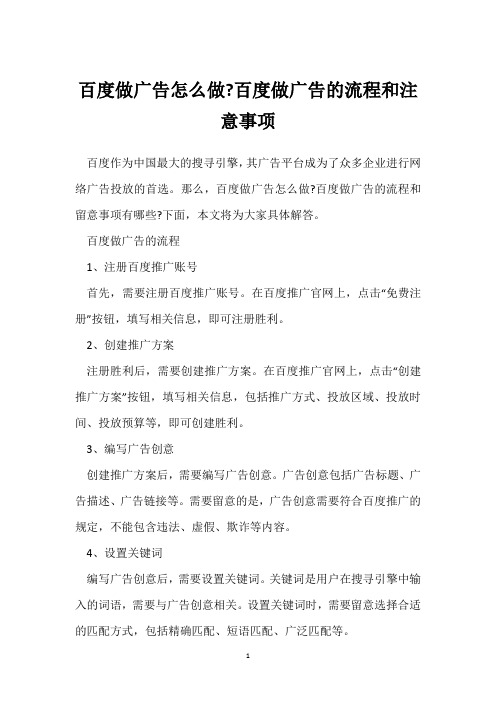 百度做广告怎么做?百度做广告的流程和注意事项

百度作为中国最大的搜寻引擎，其广告平台成为了众多企业进行网络广告投放的首选。那么，百度做广告怎么做?百度做广告的流程和留意事项有哪些?下面，本文将为大家具体解答。

百度做广告的流程

1、注册百度推广账号

首先，需要注册百度推广账号。在百度推广官网上，点击“免费注册”按钮，填写相关信息，即可注册胜利。

2、创建推广方案

注册胜利后，需要创建推广方案。在百度推广官网上，点击“创建推广方案”按钮，填写相关信息，包括推广方式、投放区域、投放时间、投放预算等，即可创建胜利。

3、编写广告创意

创建推广方案后，需要编写广告创意。广告创意包括广告标题、广告描述、广告链接等。需要留意的是，广告创意需要符合百度推广的规定，不能包含违法、虚假、欺诈等内容。

4、设置关键词

编写广告创意后，需要设置关键词。关键词是用户在搜寻引擎中输入的词语，需要与广告创意相关。设置关键词时，需要留意选择合适的匹配方式，包括精确匹配、短语匹配、广泛匹配等。

1